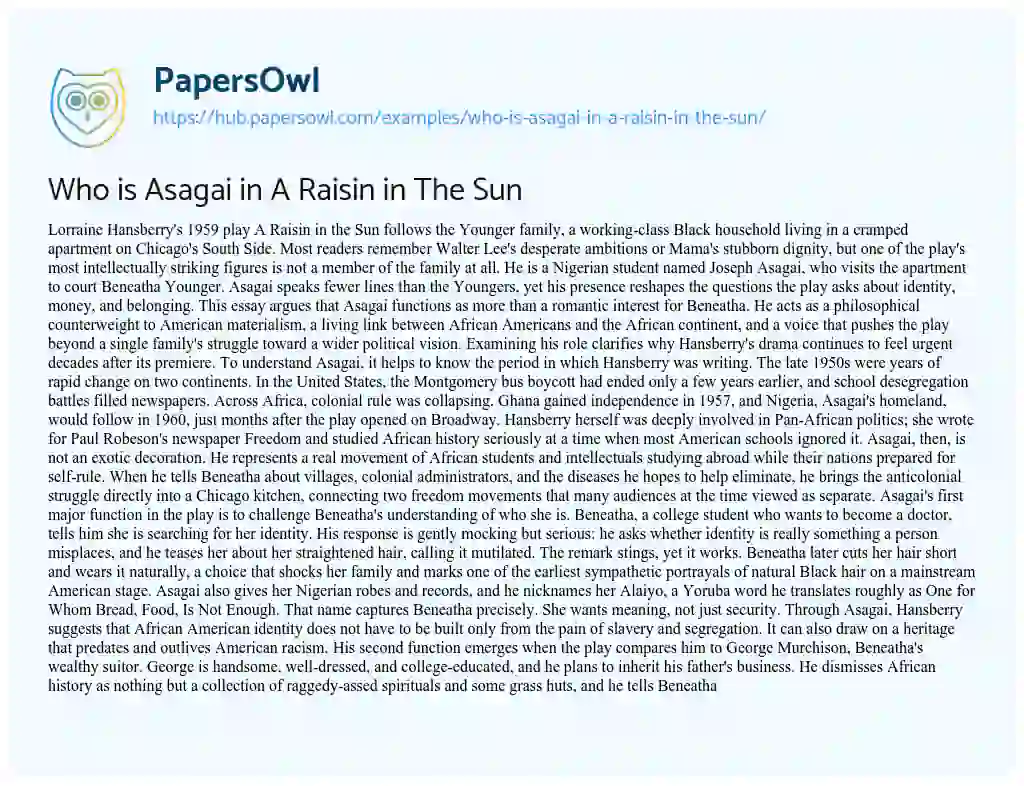 PapersOwl

https://hub.papersowl.com/examples/who-is-asagai-in-a-raisin-in-the-sun/

Who is Asagai in A Raisin in The Sun

Lorraine Hansberry's 1959 play A Raisin in the Sun follows the Younger family, a working-class Black household living in a cramped apartment on Chicago's South Side. Most readers remember Walter Lee's desperate ambitions or Mama's stubborn dignity, but one of the play's most intellectually striking figures is not a member of the family at all. He is a Nigerian student named Joseph Asagai, who visits the apartment to court Beneatha Younger. Asagai speaks fewer lines than the Youngers, yet his presence reshapes the questions the play asks about identity, money, and belonging. This essay argues that Asagai functions as more than a romantic interest for Beneatha. He acts as a philosophical counterweight to American materialism, a living link between African Americans and the African continent, and a voice that pushes the play beyond a single family's struggle toward a wider political vision. Examining his role clarifies why Hansberry's drama continues to feel urgent decades after its premiere. To understand Asagai, it helps to know the period in which Hansberry was writing. The late 1950s were years of rapid change on two continents. In the United States, the Montgomery bus boycott had ended only a few years earlier, and school desegregation battles filled newspapers. Across Africa, colonial rule was collapsing. Ghana gained independence in 1957, and Nigeria, Asagai's homeland, would follow in 1960, just months after the play opened on Broadway. Hansberry herself was deeply involved in Pan-African politics; she wrote for Paul Robeson's newspaper Freedom and studied African history seriously at a time when most American schools ignored it. Asagai, then, is not an exotic decoration. He represents a real movement of African students and intellectuals studying abroad while their nations prepared for self-rule. When he tells Beneatha about villages, colonial administrators, and the diseases he hopes to help eliminate, he brings the anticolonial struggle directly into a Chicago kitchen, connecting two freedom movements that many audiences at the time viewed as separate. Asagai's first major function in the play is to challenge Beneatha's understanding of who she is. Beneatha, a college student who wants to become a doctor, tells him she is searching for her identity. His response is gently mocking but serious: he asks whether identity is really something a person misplaces, and he teases her about her straightened hair, calling it mutilated. The remark stings, yet it works. Beneatha later cuts her hair short and wears it naturally, a choice that shocks her family and marks one of the earliest sympathetic portrayals of natural Black hair on a mainstream American stage. Asagai also gives her Nigerian robes and records, and he nicknames her Alaiyo, a Yoruba word he translates roughly as One for Whom Bread, Food, Is Not Enough. That name captures Beneatha precisely. She wants meaning, not just security. Through Asagai, Hansberry suggests that African American identity does not have to be built only from the pain of slavery and segregation. It can also draw on a heritage that predates and outlives American racism. His second function emerges when the play compares him to George Murchison, Beneatha's wealthy suitor. George is handsome, well-dressed, and college-educated, and he plans to inherit his father's business. He dismisses African history as nothing but a collection of raggedy-assed spirituals and some grass huts, and he tells Beneatha